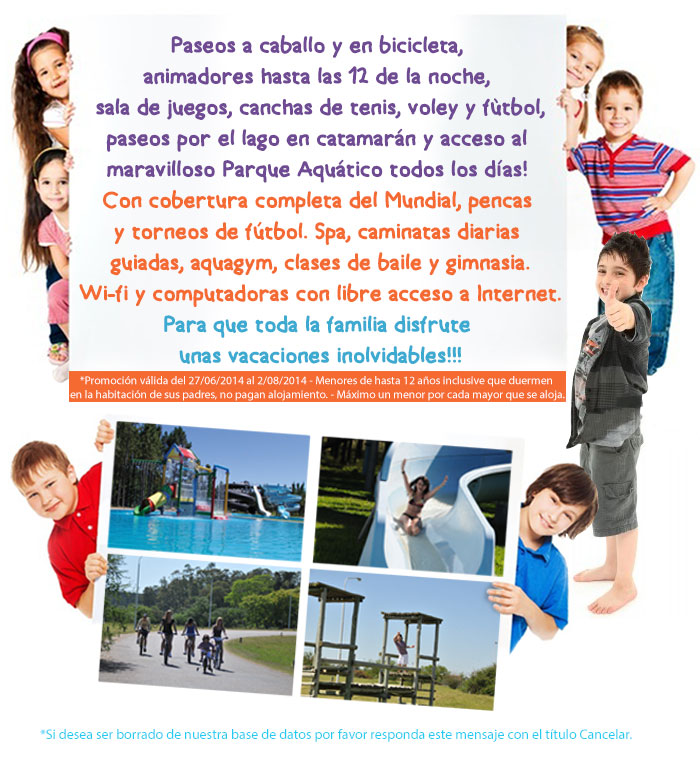 Paseos a caballo y en bicicleta, animadores hasta las 12 de la noche, sala de juegos, canchas de tenis, voley y fútbol, paseos por el lago en catamarán y acceso al maravilloso Parque Aquático todos los días!

Con cobertura completa del Mundial, pencas y torneos de fútbol. Spa, caminatas diarias guiadas, aquagym, clases de baile y gimnasia. Wi-fi y computadoras con libre acceso a Internet.

Para que toda la familia disfrute unas vacaciones inolvidables!!!

*Promoción válida del 27/06/2014 al 2/08/2014 - Menores de hasta 12 años inclusive que duermen en la habitación de sus padres, no pagan alojamiento. - Máximo un menor por cada mayor que se aloja.

*Si desea ser borrado de nuestra base de datos por favor responda este mensaje con el título Cancelar.